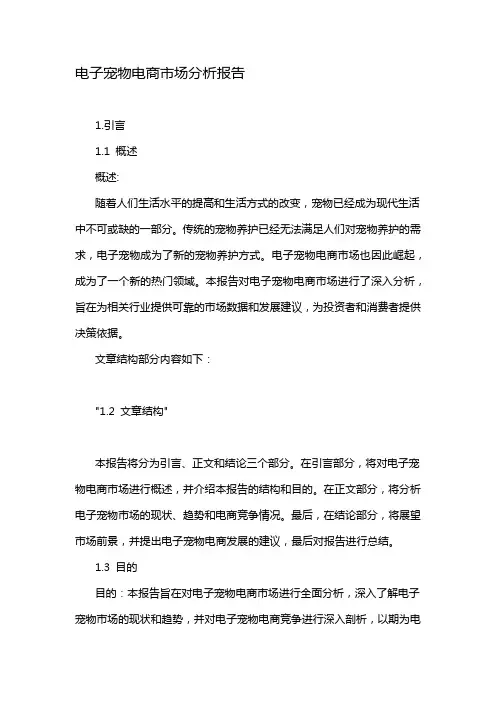 电子宠物电商市场分析报告

1.引言

1.1 概述

概述:

随着人们生活水平的提高和生活方式的改变，宠物已经成为现代生活中不可或缺的一部分。传统的宠物养护已经无法满足人们对宠物养护的需求，电子宠物成为了新的宠物养护方式。电子宠物电商市场也因此崛起，成为了一个新的热门领域。本报告对电子宠物电商市场进行了深入分析，旨在为相关行业提供可靠的市场数据和发展建议，为投资者和消费者提供决策依据。

文章结构部分内容如下：

"1.2 文章结构"

本报告将分为引言、正文和结论三个部分。在引言部分，将对电子宠物电商市场进行概述，并介绍本报告的结构和目的。在正文部分，将分析电子宠物市场的现状、趋势和电商竞争情况。最后，在结论部分，将展望市场前景，并提出电子宠物电商发展的建议，最后对报告进行总结。

1.3 目的

目的：本报告旨在对电子宠物电商市场进行全面分析，深入了解电子宠物市场的现状和趋势，并对电子宠物电商竞争进行深入剖析，以期为电